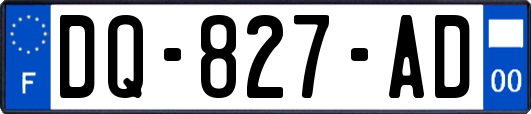 F
DQ-827-AD
00